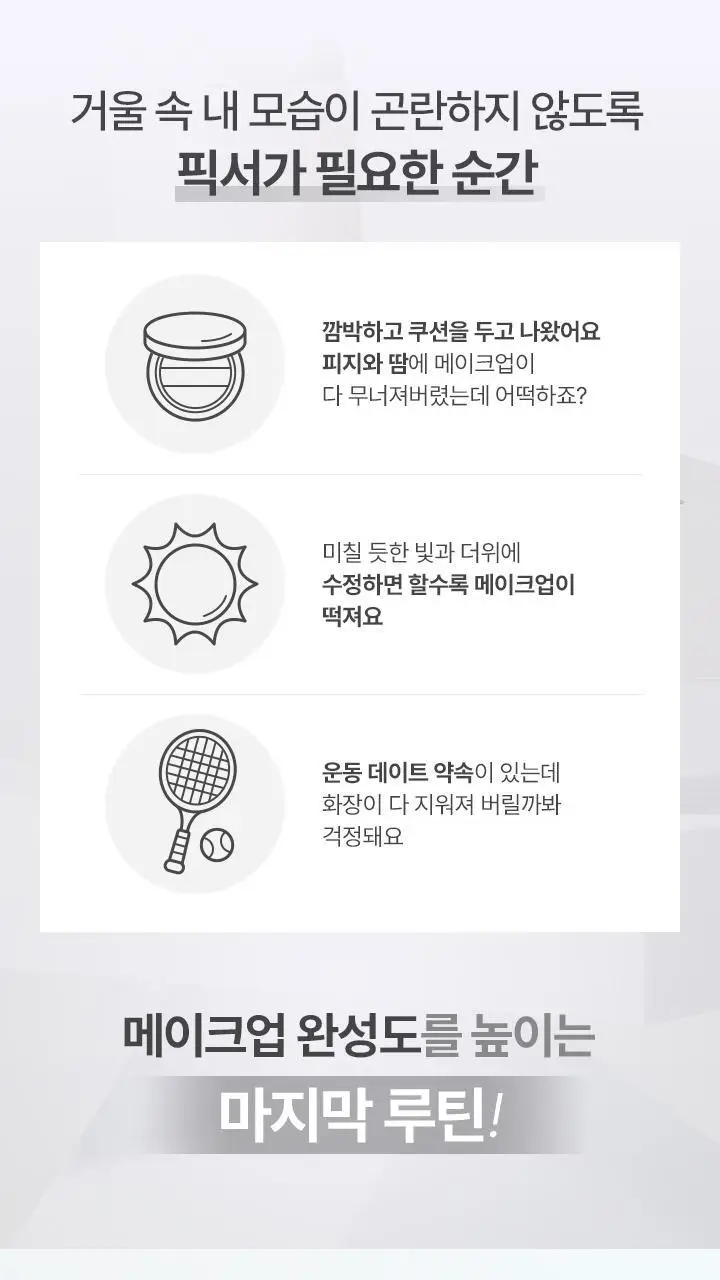 거울 속 내 모습이 곤란하지 않도록
픽서가 필요한 순간

깜박하고 쿠션을 두고 나왔어요
피지와 땀에 메이크업이
다 무너져버렸는데 어떡하죠?

미칠 듯한 빛과 더위에
수정하면 할수록 메이크업이
떡져요

운동 데이트 약속이 있는데
화장이 다 지워져 버릴까봐
걱정돼요

메이크업 완성도를 높이는
마지막 루틴!